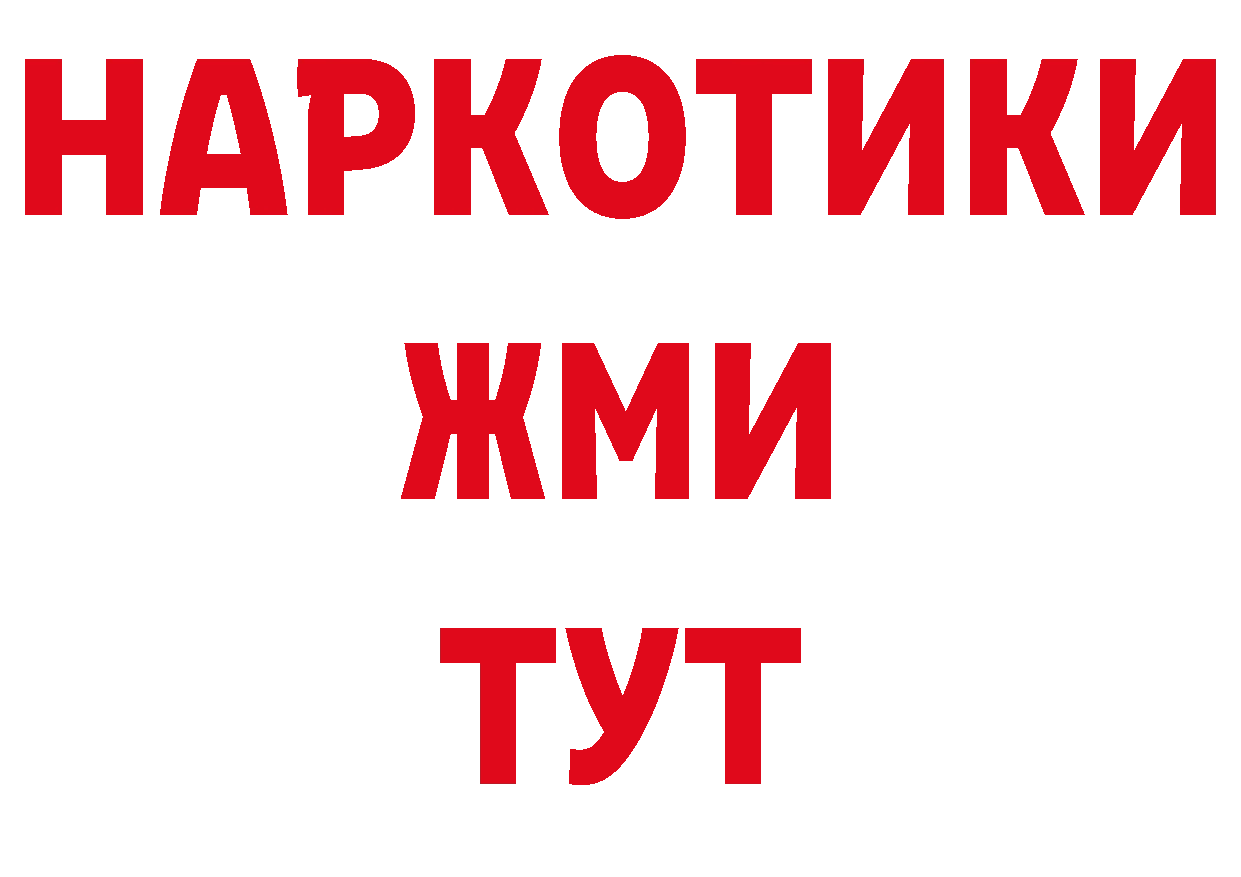 НАРКОТИКИ
ЖМИ
ТУТ